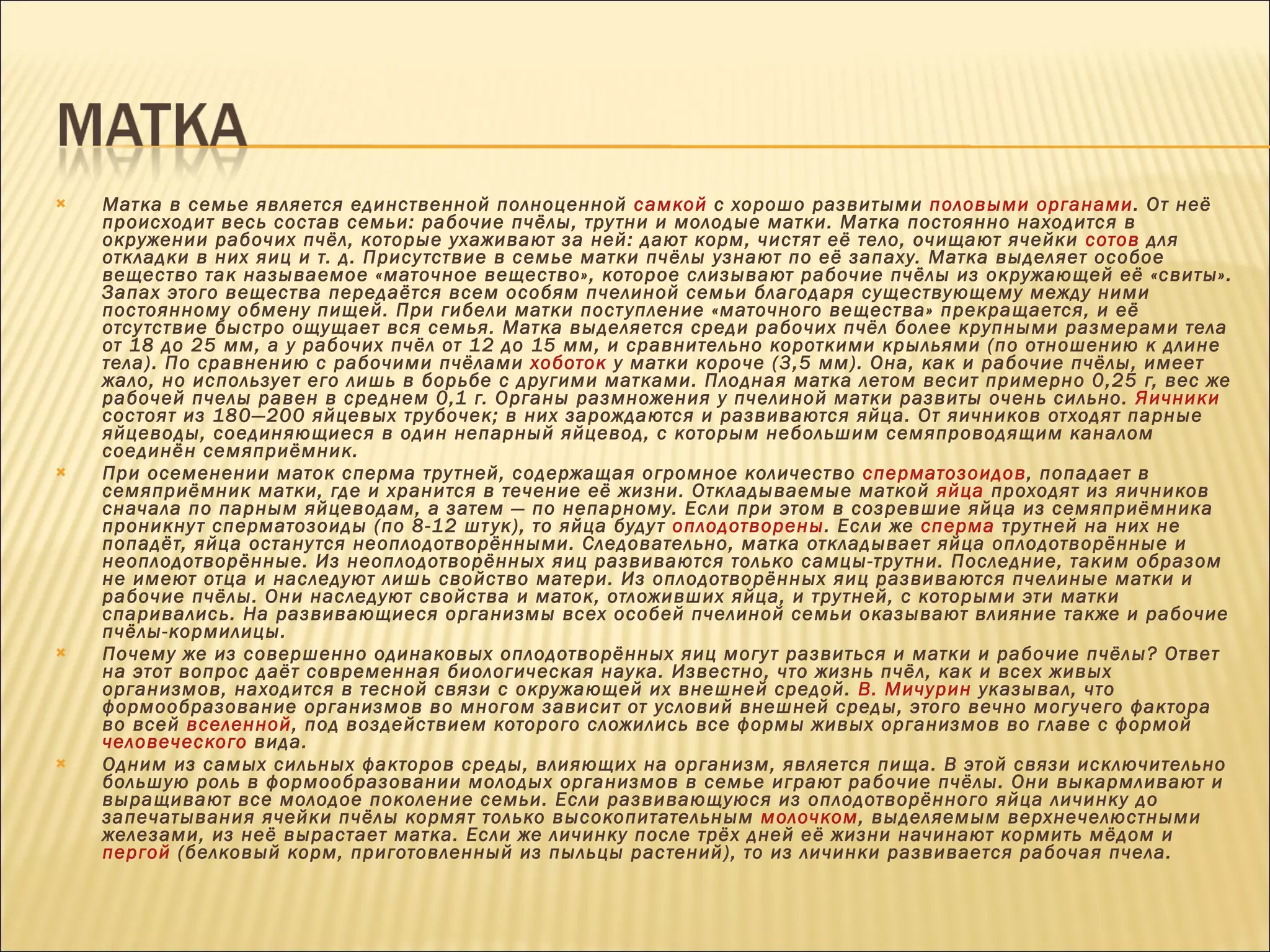 МАТКА

Матка в семье является единственной полноценной самкой с хорошо развитыми половыми органами. От неё происходит весь состав семьи: рабочие пчёлы, трутни и молодые матки. Матка постоянно находится в окружении рабочих пчёл, которые ухаживают за ней: дают корм, чистят её тело, очищают ячейки сотов для откладки в них яиц и т. д. Присутствие в семье матки пчёлы узнают по её запаху. Матка выделяет особое вещество так называемое «маточное вещество», которое слизывают рабочие пчёлы из окружающей её «свиты». Запах этого вещества передаётся всем особям пчелиной семьи благодаря существующему между ними постоянному обмену пищей. При гибели матки поступление «маточного вещества» прекращается, и её отсутствие быстро ощущает вся семья. Матка выделяется среди рабочих пчёл более крупными размерами тела от 18 до 25 мм, а у рабочих пчёл от 12 до 15 мм, и сравнительно короткими крыльями (по отношению к длине тела). По сравнению с рабочими пчёлами хоботок у матки короче (3,5 мм). Она, как и рабочие пчёлы, имеет жало, но использует его лишь в борьбе с другими матками. Плодная матка летом весит примерно 0,25 г, вес же рабочей пчелы равен в среднем 0,1 г. Органы размножения у пчелиной матки развиты очень сильно. Яичники состоят из 180—200 яйцевых трубочек; в них зарождаются и развиваются яйца. От яичников отходят парные яйцеводы, соединяющиеся в один непарный яйцевод, с которым небольшим семяпроводящим каналом соединён семяприёмник.

При осеменении маток сперма трутней, содержащая огромное количество сперматозоидов, попадает в семяприёмник матки, где и хранится в течение её жизни. Откладываемые маткой яйца проходят из яичников сначала по парным яйцеводам, а затем — по непарному. Если при этом в созревшие яйца из семяприёмника проникнут сперматозоиды (по 8-12 штук), то яйца будут оплодотворены. Если же сперма трутней на них не попадёт, яйца останутся неоплодотворёнными. Следовательно, матка откладывает яйца оплодотворённые и неоплодотворённые. Из неоплодотворённых яиц развиваются только самцы-трутни. Последние, таким образом не имеют отца и наследуют лишь свойство матери. Из оплодотворённых яиц развиваются пчелиные матки и рабочие пчёлы. Они наследуют свойства и маток, отложивших яйца, и трутней, с которыми эти матки спаривались. На развивающиеся организмы всех особей пчелиной семьи оказывают влияние также и рабочие пчёлы-кормилицы.

Почему же из совершенно одинаковых оплодотворённых яиц могут развиться и матки и рабочие пчёлы? Ответ на этот вопрос даёт современная биологическая наука. Известно, что жизнь пчёл, как и всех живых организмов, находится в тесной связи с окружающей их внешней средой. В. Мичурин указывал, что формообразование организмов во многом зависит от условий внешней среды, этого вечно могучего фактора во всей вселенной, под воздействием которого сложились все формы живых организмов во главе с формой человеческого вида.

Одним из самых сильных факторов среды, влияющих на организм, является пища. В этой связи исключительно большую роль в формообразовании молодых организмов в семье играют рабочие пчёлы. Они выкармливают и выращивают все молодое поколение семьи. Если развивающуюся из оплодотворённого яйца личинку до запечатывания ячейки пчёлы кормят только высокопитательным молочком, выделяемым верхнечелюстными железами, из неё вырастает матка. Если же личинку после трёх дней её жизни начинают кормить мёдом и пергой (белковый корм, приготовленный из пыльцы растений), то из личинки развивается рабочая пчела.